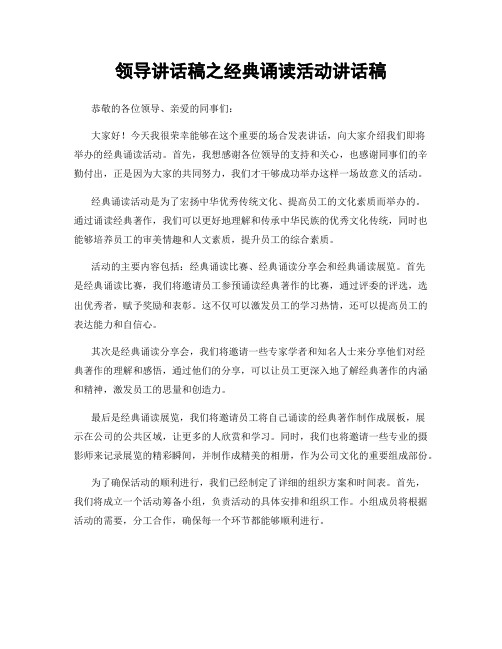 领导讲话稿之经典诵读活动讲话稿

恭敬的各位领导、亲爱的同事们：

大家好！今天我很荣幸能够在这个重要的场合发表讲话，向大家介绍我们即将举办的经典诵读活动。首先，我想感谢各位领导的支持和关心，也感谢同事们的辛勤付出，正是因为大家的共同努力，我们才干够成功举办这样一场故意义的活动。

经典诵读活动是为了宏扬中华优秀传统文化、提高员工的文化素质而举办的。通过诵读经典著作，我们可以更好地理解和传承中华民族的优秀文化传统，同时也能够培养员工的审美情趣和人文素质，提升员工的综合素质。

活动的主要内容包括：经典诵读比赛、经典诵读分享会和经典诵读展览。首先是经典诵读比赛，我们将邀请员工参预诵读经典著作的比赛，通过评委的评选，选出优秀者，赋予奖励和表彰。这不仅可以激发员工的学习热情，还可以提高员工的表达能力和自信心。

其次是经典诵读分享会，我们将邀请一些专家学者和知名人士来分享他们对经典著作的理解和感悟，通过他们的分享，可以让员工更深入地了解经典著作的内涵和精神，激发员工的思量和创造力。

最后是经典诵读展览，我们将邀请员工将自己诵读的经典著作制作成展板，展示在公司的公共区域，让更多的人欣赏和学习。同时，我们也将邀请一些专业的摄影师来记录展览的精彩瞬间，并制作成精美的相册，作为公司文化的重要组成部份。

为了确保活动的顺利进行，我们已经制定了详细的组织方案和时间表。首先，我们将成立一个活动筹备小组，负责活动的具体安排和组织工作。小组成员将根据活动的需要，分工合作，确保每一个环节都能够顺利进行。